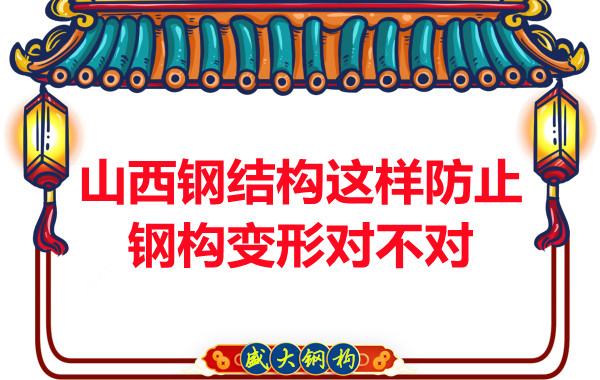 山西钢结构这样防止钢构变形对不对

盛大钢构